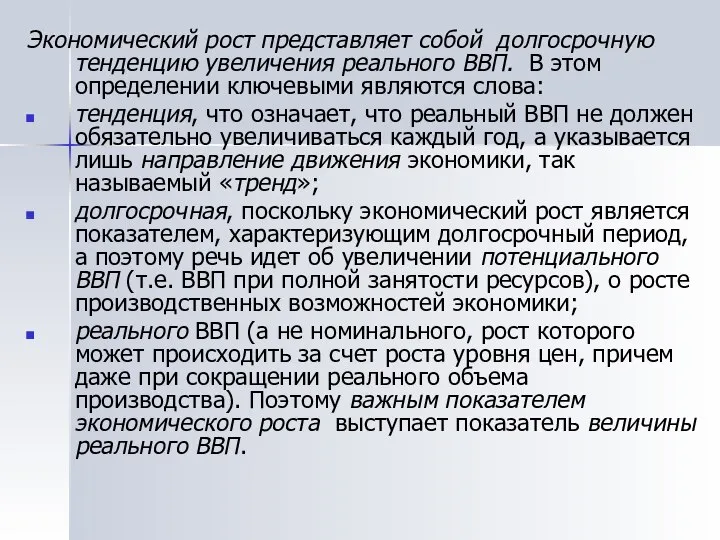 Экономический рост представляет собой долгосрочную тенденцию увеличения реального ВВП. В этом определении ключевыми являются слова:

тенденция, что означает, что реальный ВВП не должен обязательно увеличиваться каждый год, а указывается лишь направление движения экономики, так называемый «тренд»;

долгосрочная, поскольку экономический рост является показателем, характеризующим долгосрочный период, а поэтому речь идет об увеличении потенциального ВВП (т.е. ВВП при полной занятости ресурсов), о росте производственных возможностей экономики;

реального ВВП (а не номинального, рост которого может происходить за счет роста уровня цен, причем даже при сокращении реального объема производства). Поэтому важным показателем экономического роста выступает показатель величины реального ВВП.